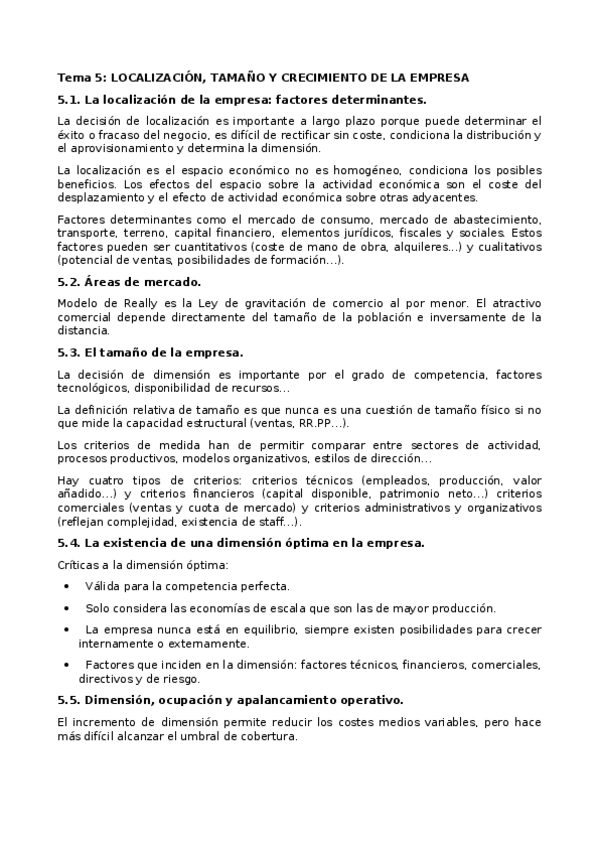 Tema 5: LOCALIZACIÓN, TAMAÑO Y CRECIMIENTO DE LA EMPRESA

5.1. La localización de la empresa: factores determinantes.

La decisión de localización es importante a largo plazo porque puede determinar el éxito o fracaso del negocio, es difícil de rectificar sin coste, condiciona la distribución y el aprovisionamiento y determina la dimensión.

La localización es el espacio económico no es homogéneo, condiciona los posibles beneficios. Los efectos del espacio sobre la actividad económica son el coste del desplazamiento y el efecto de actividad económica sobre otras adyacentes.

Factores determinantes como el mercado de consumo, mercado de abastecimiento, transporte, terreno, capital financiero, elementos jurídicos, fiscales y sociales. Estos factores pueden ser cuantitativos (coste de mano de obra, alquileres…) y cualitativos (potencial de ventas, posibilidades de formación…).

5.2. Áreas de mercado.

Modelo de Really es la Ley de gravitación de comercio al por menor. El atractivo comercial depende directamente del tamaño de la población e inversamente de la distancia.

5.3. El tamaño de la empresa.

La decisión de dimensión es importante por el grado de competencia, factores tecnológicos, disponibilidad de recursos…

La definición relativa de tamaño es que nunca es una cuestión de tamaño físico si no que mide la capacidad estructural (ventas, RR.PP…).

Los criterios de medida han de permitir comparar entre sectores de actividad, procesos productivos, modelos organizativos, estilos de dirección…

Hay cuatro tipos de criterios: criterios técnicos (empleados, producción, valor añadido…) y criterios financieros (capital disponible, patrimonio neto…) criterios comerciales (ventas y cuota de mercado) y criterios administrativos y organizativos (reflejan complejidad, existencia de staff…).

5.4. La existencia de una dimensión óptima en la empresa.

Críticas a la dimensión óptima:

• Válida para la competencia perfecta.
• Solo considera las economías de escala que son las de mayor producción.
• La empresa nunca está en equilibrio, siempre existen posibilidades para crecer internamente o externamente.
• Factores que inciden en la dimensión: factores técnicos, financieros, comerciales, directivos y de riesgo.

5.5. Dimensión, ocupación y apalancamiento operativo.

El incremento de dimensión permite reducir los costes medios variables, pero hace más difícil alcanzar el umbral de cobertura.